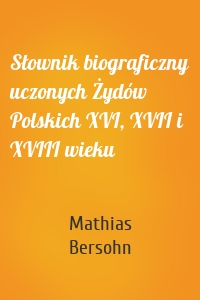 Słownik biograficzny uczonych Żydów Polskich XVI, XVII i XVIII wieku

Mathias Bersohn